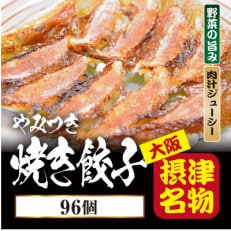 野菜の旨み

肉汁ジューシー

やみつき

焼き餃子

大阪

摂津名物

96個